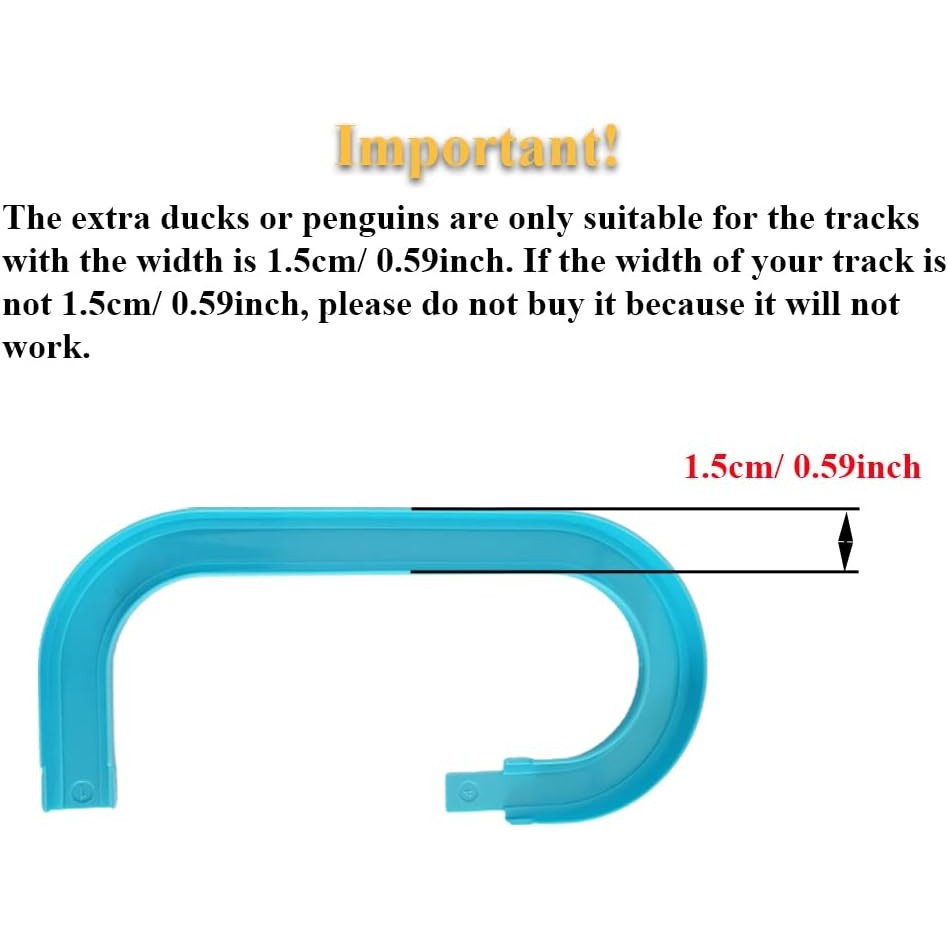 Important!

The extra ducks or penguins are only suitable for the tracks with the width is 1.5cm/ 0.59inch. If the width of your track is not 1.5cm/ 0.59inch, please do not buy it because it will not work.

1.5cm/ 0.59inch